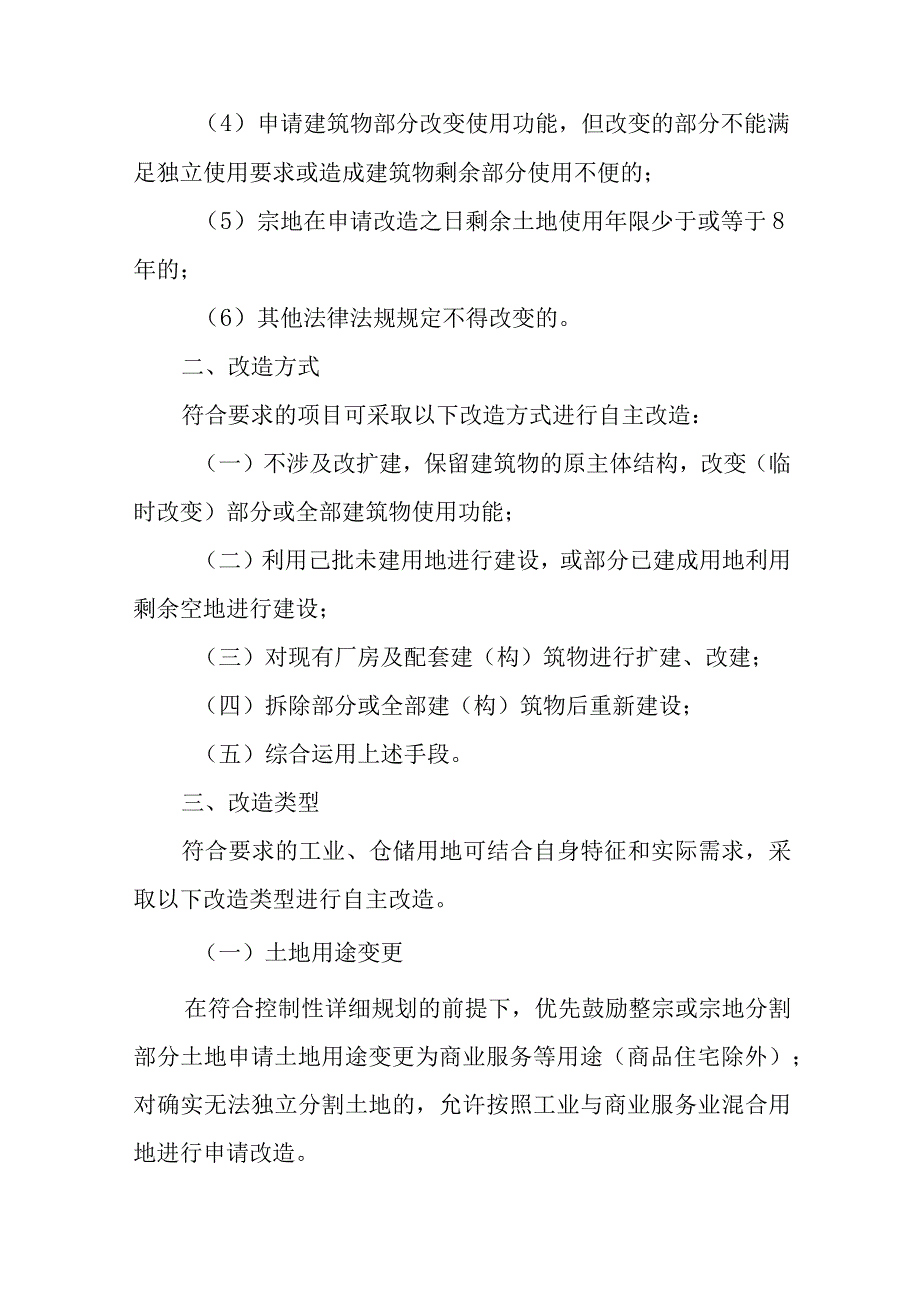 （4）申请建筑物部分改变使用功能，但改变的部分不能满足独立使用要求或造成建筑物剩余部分使用不便的；

（5）宗地在申请改造之日剩余土地使用年限少于或等于8年的；

（6）其他法律法规规定不得改变的。

二、改造方式

符合要求的项目可采取以下改造方式进行自主改造：

（一）不涉及改扩建，保留建筑物的原主体结构，改变（临时改变）部分或全部建筑物使用功能；

（二）利用已批未建用地进行建设，或部分已建成用地利用剩余空地进行建设；

（三）对现有厂房及配套建（构）筑物进行扩建、改建；

（四）拆除部分或全部建（构）筑物后重新建设；

（五）综合运用上述手段。

三、改造类型

符合要求的工业、仓储用地可结合自身特征和实际需求，采取以下改造类型进行自主改造。

（一）土地用途变更

在符合控制性详细规划的前提下，优先鼓励整宗或宗地分割部分土地申请土地用途变更为商业服务等用途（商品住宅除外）；对确实无法独立分割土地的，允许按照工业与商业服务业混合用地进行申请改造。